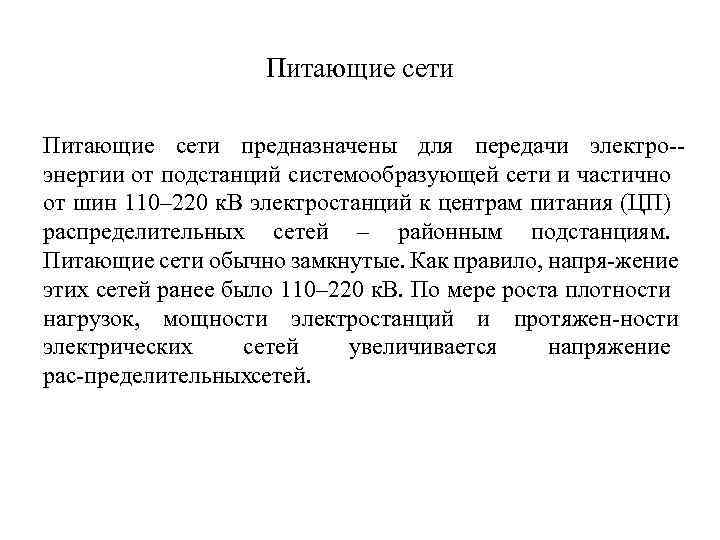 Питающие сети

Питающие сети предназначены для передачи электро--энергии от подстанций системообразующей сети и частично от шин 110–220 кВ электростанций к центрам питания (ЦП) распределительных сетей – районным подстанциям. Питающие сети обычно замкнутые. Как правило, напря-жение этих сетей ранее было 110–220 кВ. По мере роста плотности нагрузок, мощности электростанций и протяжен-ности электрических сетей увеличивается напряжение рас-пределительныхсетей.